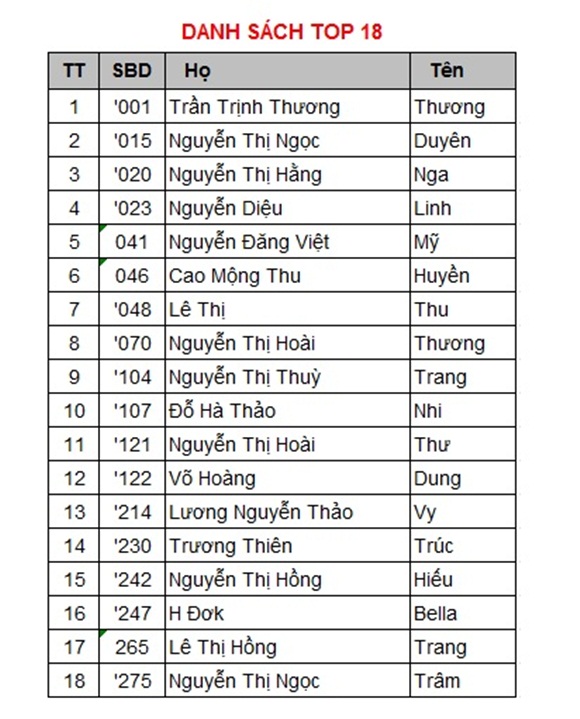 DANH SÁCH TOP 18

| TT | SBD | Họ | Tên |
|---|---|---|---|
| 1 | '001 | Trần Trịnh Thương | Thương |
| 2 | '015 | Nguyễn Thị Ngọc | Duyên |
| 3 | '020 | Nguyễn Thị Hằng | Nga |
| 4 | '023 | Nguyễn Diệu | Linh |
| 5 | 041 | Nguyễn Đăng Việt | Mỹ |
| 6 | 046 | Cao Mộng Thu | Huyền |
| 7 | '048 | Lê Thị | Thu |
| 8 | '070 | Nguyễn Thị Hoài | Thương |
| 9 | '104 | Nguyễn Thị Thuỳ | Trang |
| 10 | '107 | Đỗ Hà Thảo | Nhi |
| 11 | '121 | Nguyễn Thị Hoài | Thư |
| 12 | '122 | Võ Hoàng | Dung |
| 13 | '214 | Lương Nguyễn Thảo | Vy |
| 14 | '230 | Trương Thiên | Trúc |
| 15 | '242 | Nguyễn Thị Hồng | Hiếu |
| 16 | '247 | H Đơk | Bella |
| 17 | 265 | Lê Thị Hồng | Trang |
| 18 | '275 | Nguyễn Thị Ngọc | Trâm |